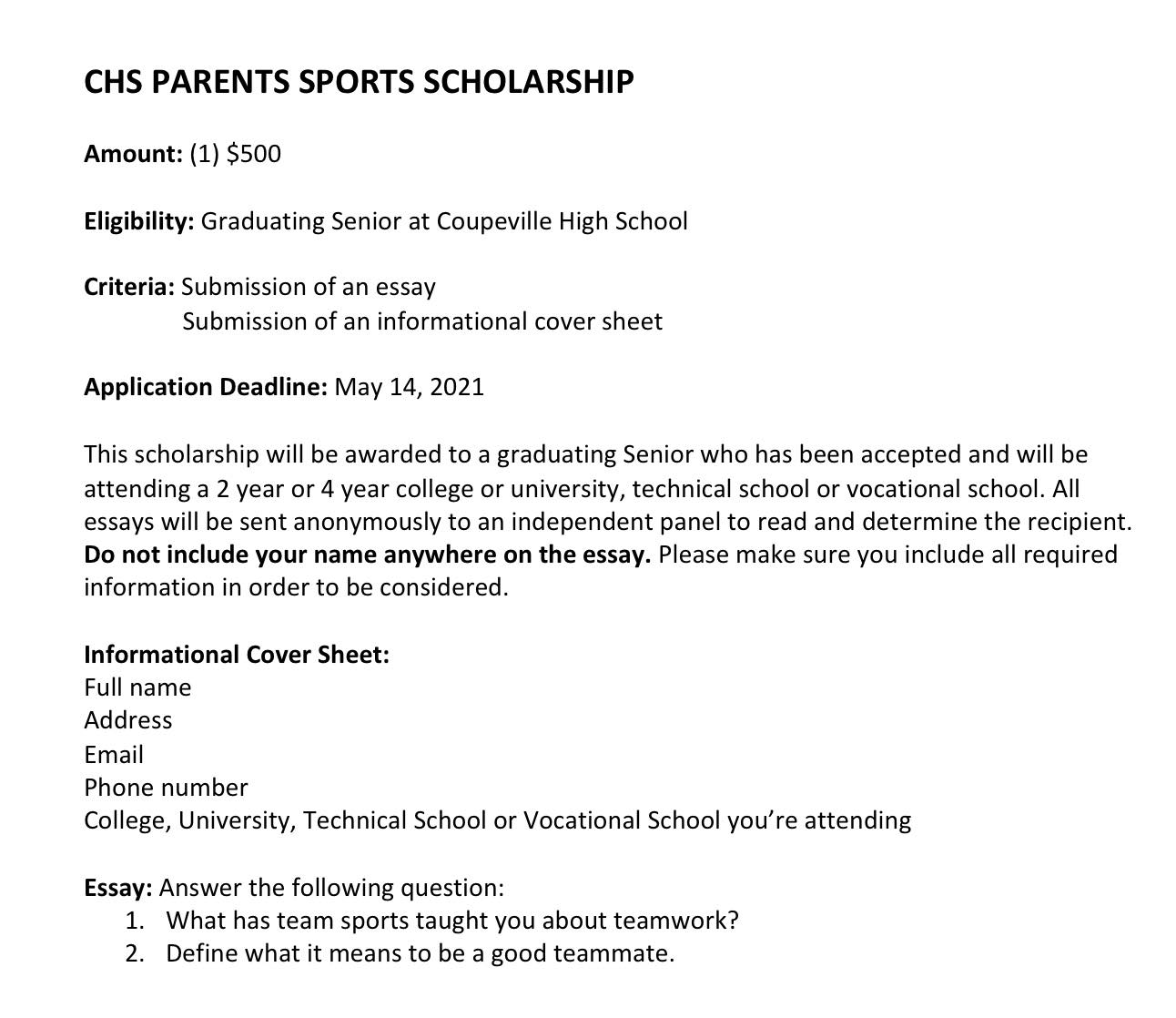 CHS PARENTS SPORTS SCHOLARSHIP

Amount: (1) $500

Eligibility: Graduating Senior at Coupeville High School

Criteria: Submission of an essay
Submission of an informational cover sheet

Application Deadline: May 14, 2021

This scholarship will be awarded to a graduating Senior who has been accepted and will be attending a 2 year or 4 year college or university, technical school or vocational school. All essays will be sent anonymously to an independent panel to read and determine the recipient. Do not include your name anywhere on the essay. Please make sure you include all required information in order to be considered.

Informational Cover Sheet:
Full name
Address
Email
Phone number
College, University, Technical School or Vocational School you're attending

Essay: Answer the following question:
1. What has team sports taught you about teamwork?
2. Define what it means to be a good teammate.